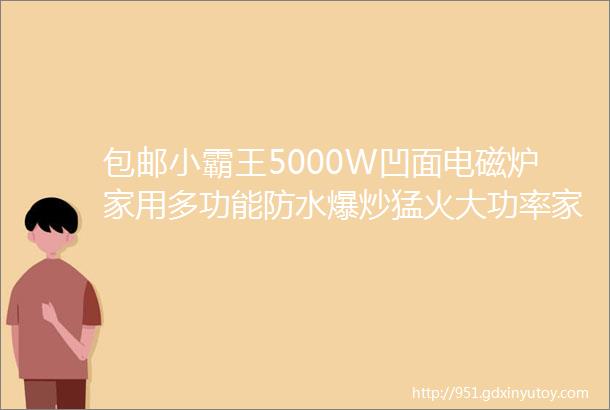 包邮小霸王5000W凹面电磁炉家用多功能防水爆炒猛火大功率家

http://951.gdxinyutoy.com